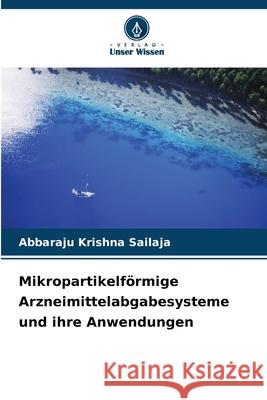 - VERLAG -
Unser Wissen

Abbaraju Krishna Sailaja

Mikropartikelförmige Arzneimittelabgabesysteme und ihre Anwendungen

Kraina Książek